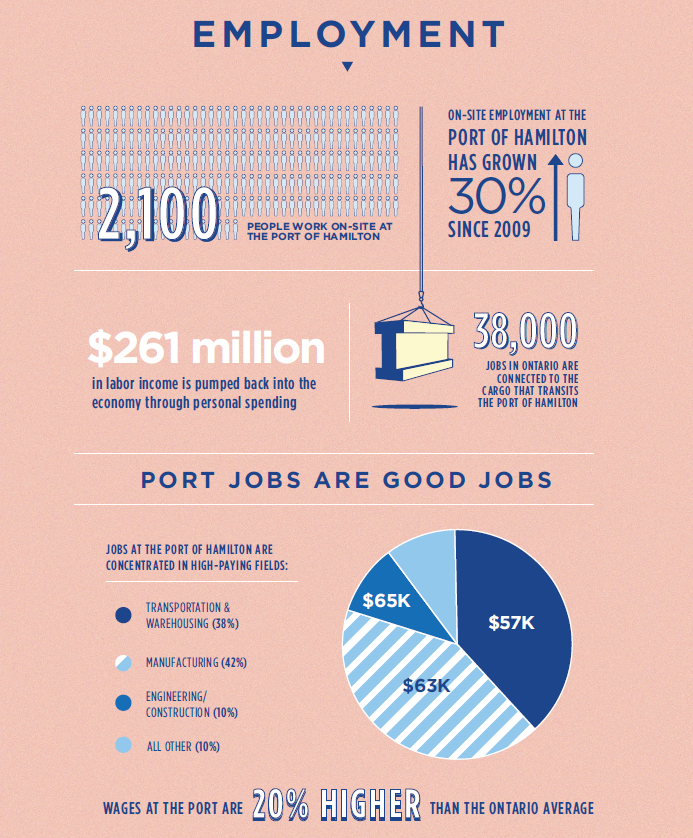 EMPLOYMENT

2,100 PEOPLE WORK ON-SITE AT THE PORT OF HAMILTON

ON-SITE EMPLOYMENT AT THE PORT OF HAMILTON HAS GROWN 30% SINCE 2009

$261 million

in labor income is pumped back into the economy through personal spending

38,000

JOBS IN ONTARIO ARE CONNECTED TO THE CARGO THAT TRANSITS THE PORT OF HAMILTON

PORT JOBS ARE GOOD JOBS

JOBS AT THE PORT OF HAMILTON ARE CONCENTRATED IN HIGH-PAYING FIELDS:

TRANSPORTATION & WAREHOUSING (38%)

MANUFACTURING (42%)

ENGINEERING/ CONSTRUCTION (10%)

ALL OTHER (10%)

$65K

$57K

$63K

WAGES AT THE PORT ARE 20% HIGHER THAN THE ONTARIO AVERAGE